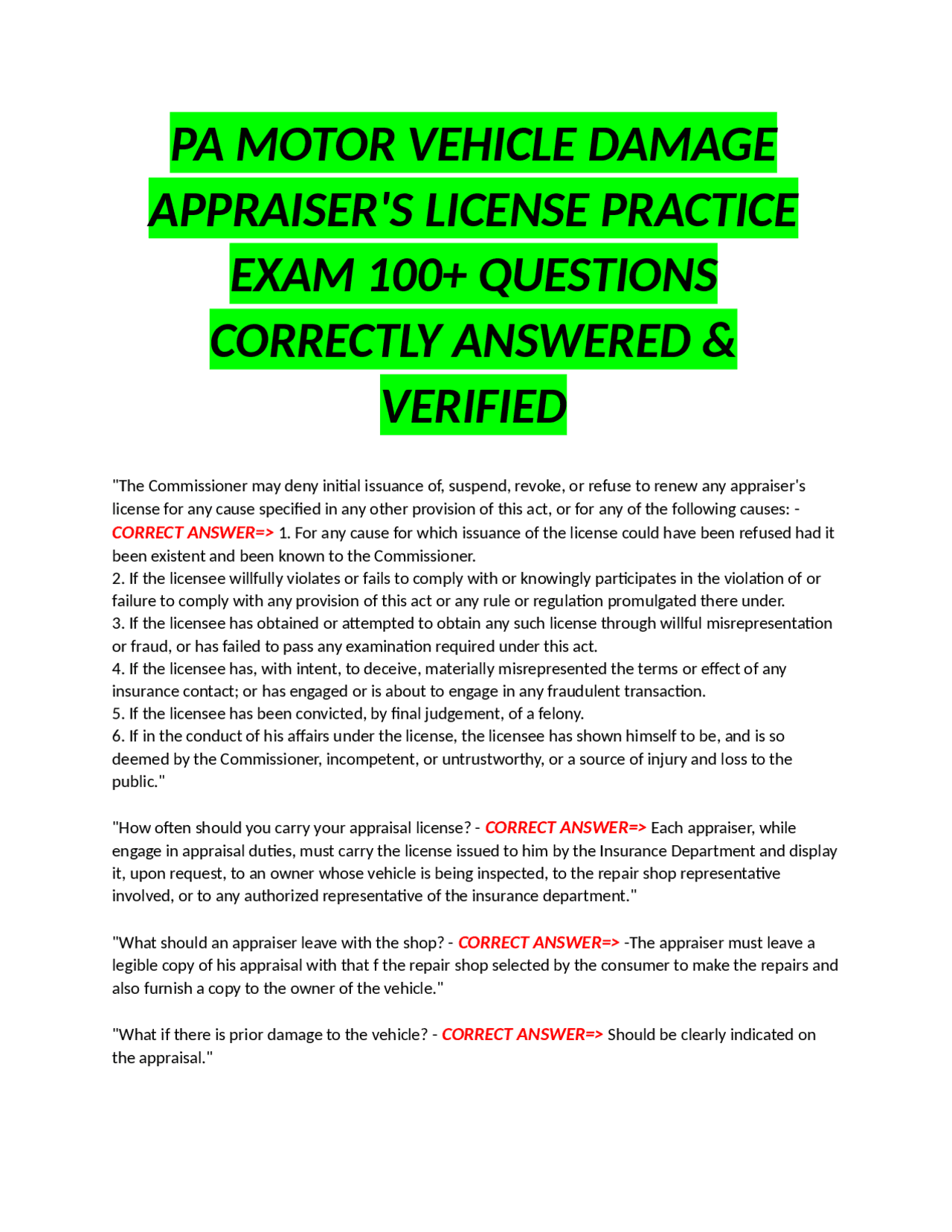 PA MOTOR VEHICLE DAMAGE APPRAISER'S LICENSE PRACTICE EXAM 100+ QUESTIONS CORRECTLY ANSWERED & VERIFIED

"The Commissioner may deny initial issuance of, suspend, revoke, or refuse to renew any appraiser's license for any cause specified in any other provision of this act, or for any of the following causes: - CORRECT ANSWER=> 1. For any cause for which issuance of the license could have been refused had it been existent and been known to the Commissioner.
2. If the licensee willfully violates or fails to comply with or knowingly participates in the violation of or failure to comply with any provision of this act or any rule or regulation promulgated there under.
3. If the licensee has obtained or attempted to obtain any such license through willful misrepresentation or fraud, or has failed to pass any examination required under this act.
4. If the licensee has, with intent, to deceive, materially misrepresented the terms or effect of any insurance contact; or has engaged or is about to engage in any fraudulent transaction.
5. If the licensee has been convicted, by final judgement, of a felony.
6. If in the conduct of his affairs under the license, the licensee has shown himself to be, and is so deemed by the Commissioner, incompetent, or untrustworthy, or a source of injury and loss to the public."

"How often should you carry your appraisal license? - CORRECT ANSWER=> Each appraiser, while engage in appraisal duties, must carry the license issued to him by the Insurance Department and display it, upon request, to an owner whose vehicle is being inspected, to the repair shop representative involved, or to any authorized representative of the insurance department."

"What should an appraiser leave with the shop? - CORRECT ANSWER=> -The appraiser must leave a legible copy of his appraisal with that f the repair shop selected by the consumer to make the repairs and also furnish a copy to the owner of the vehicle."

"What if there is prior damage to the vehicle? - CORRECT ANSWER=> Should be clearly indicated on the appraisal."